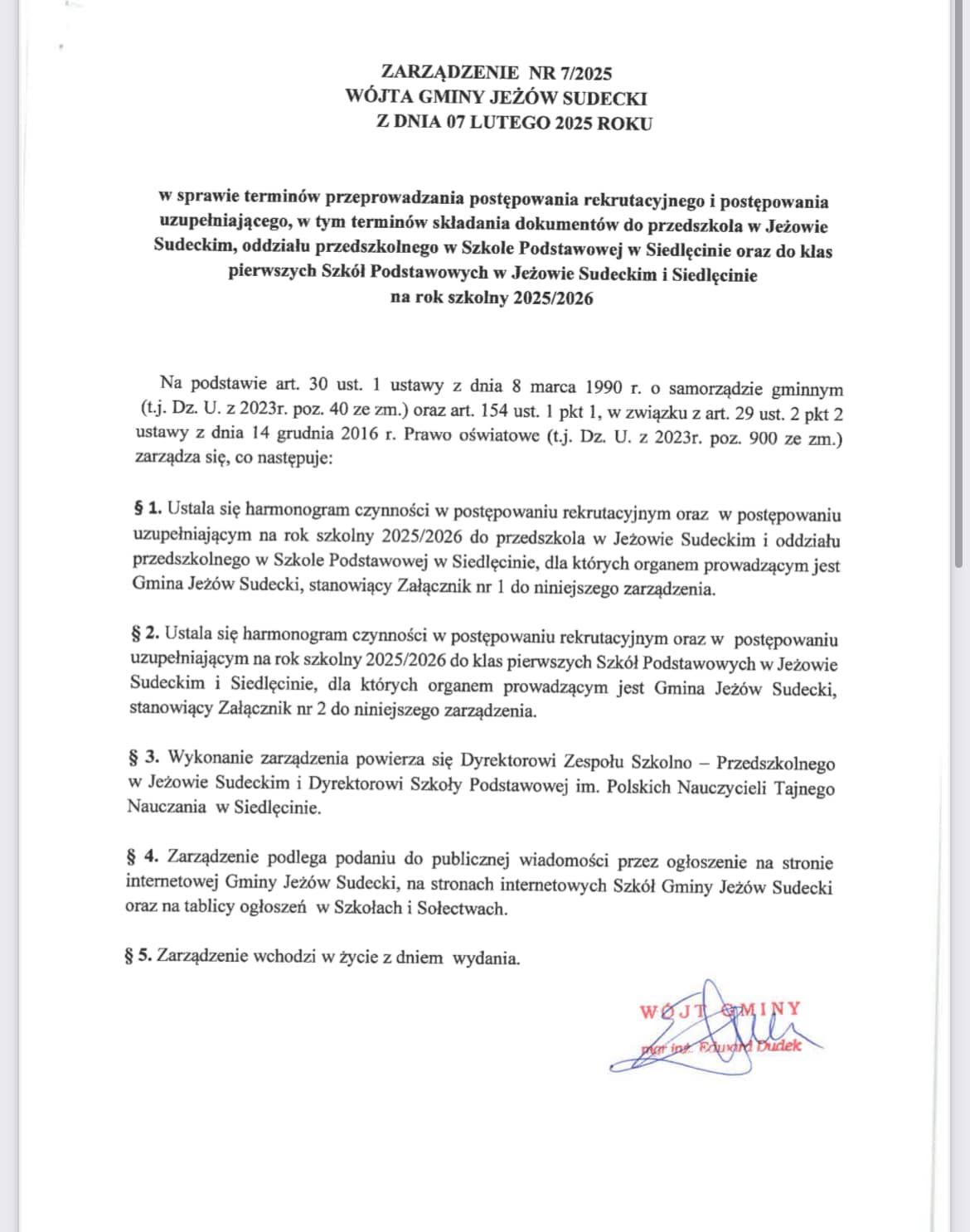 ZARZĄDZENIE NR 7/2025
WÓJTA GMINY JEŻÓW SUDECKI
Z DNIA 07 LUTEGO 2025 ROKU

w sprawie terminów przeprowadzania postępowania rekrutacyjnego i postępowania uzupełniającego, w tym terminów składania dokumentów do przedszkola w Jeżowie Sudeckim, oddziału przedszkolnego w Szkole Podstawowej w Siedlęcinie oraz do klas pierwszych Szkół Podstawowych w Jeżowie Sudeckim i Siedlęcinie na rok szkolny 2025/2026

Na podstawie art. 30 ust. 1 ustawy z dnia 8 marca 1990 r. o samorządzie gminnym (t.j. Dz. U. z 2023r. poz. 40 ze zm.) oraz art. 154 ust. 1 pkt 1, w związku z art. 29 ust. 2 pkt 2 ustawy z dnia 14 grudnia 2016 r. Prawo oświatowe (t.j. Dz. U. z 2023r. poz. 900 ze zm.) zarządza się, co następuje:

§ 1. Ustala się harmonogram czynności w postępowaniu rekrutacyjnym oraz w postępowaniu uzupełniającym na rok szkolny 2025/2026 do przedszkola w Jeżowie Sudeckim i oddziału przedszkolnego w Szkole Podstawowej w Siedlęcinie, dla których organem prowadzącym jest Gmina Jeżów Sudecki, stanowiący Załącznik nr 1 do niniejszego zarządzenia.

§ 2. Ustala się harmonogram czynności w postępowaniu rekrutacyjnym oraz w postępowaniu uzupełniającym na rok szkolny 2025/2026 do klas pierwszych Szkół Podstawowych w Jeżowie Sudeckim i Siedlęcinie, dla których organem prowadzącym jest Gmina Jeżów Sudecki, stanowiący Załącznik nr 2 do niniejszego zarządzenia.

§ 3. Wykonanie zarządzenia powierza się Dyrektorowi Zespołu Szkolno – Przedszkolnego w Jeżowie Sudeckim i Dyrektorowi Szkoły Podstawowej im. Polskich Nauczycieli Tajnego Nauczania w Siedlęcinie.

§ 4. Zarządzenie podlega podaniu do publicznej wiadomości przez ogłoszenie na stronie internetowej Gminy Jeżów Sudecki, na stronach internetowych Szkół Gminy Jeżów Sudecki oraz na tablicy ogłoszeń w Szkołach i Sołectwach.

§ 5. Zarządzenie wchodzi w życie z dniem wydania.

WÓJT GMINY
mgr inż. Edward Dudek